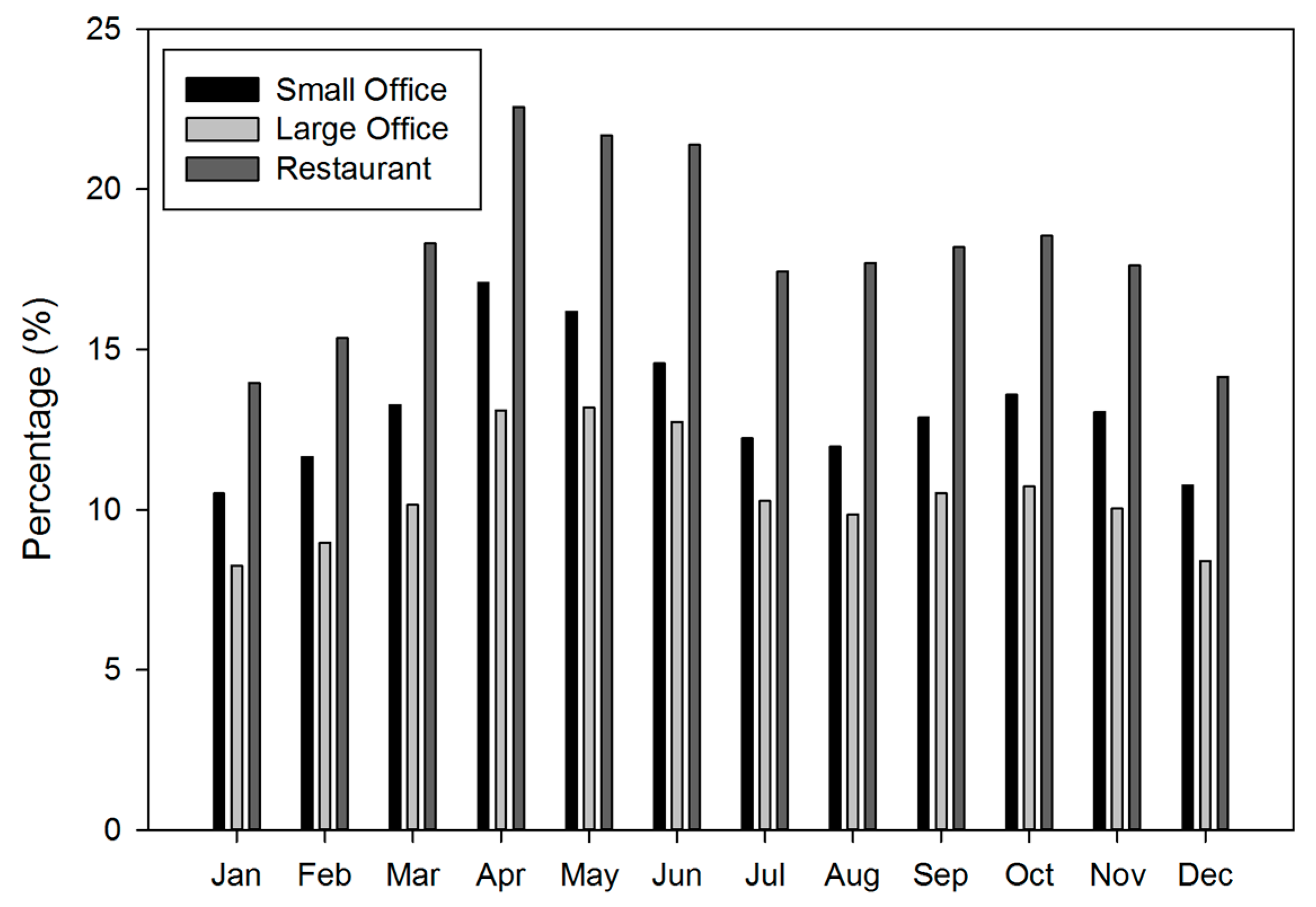 Small Office
Large Office
Restaurant

Percentage (%)

25
20
15
10
5
0

Jan Feb Mar Apr May Jun Jul Aug Sep Oct Nov Dec